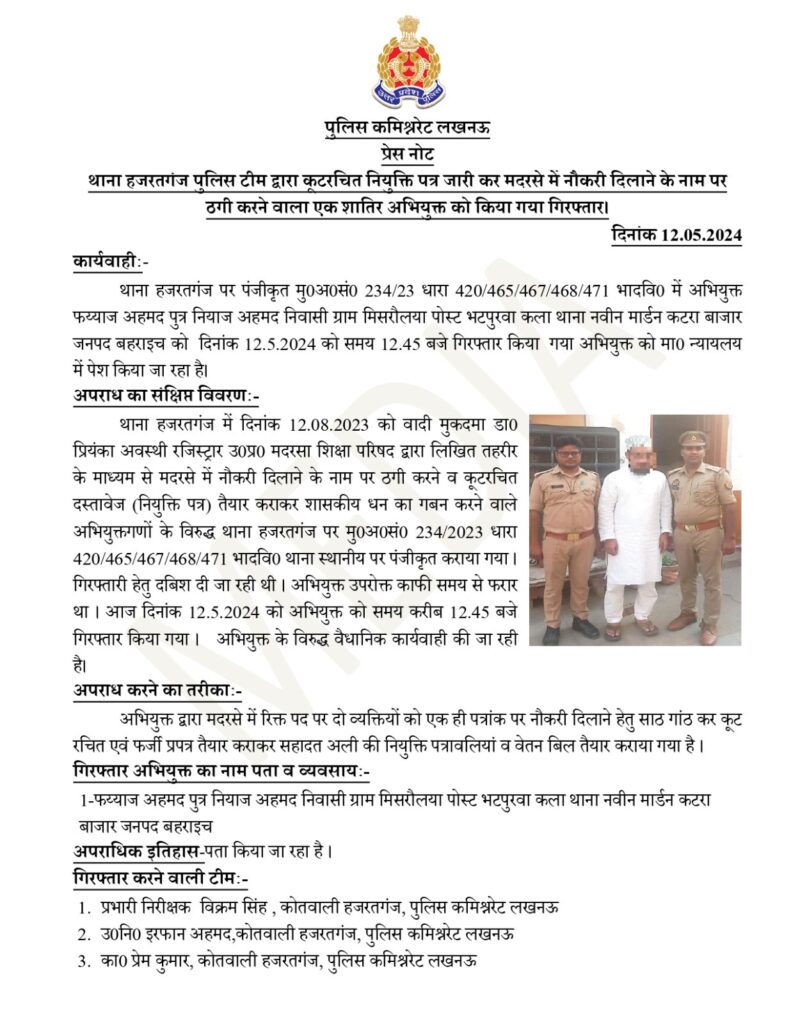 उत्तर प्रदेश पुलिस

पुलिस कमिश्नरेट लखनऊ
प्रेस नोट
थाना हजरतगंज पुलिस टीम द्वारा कूटरचित नियुक्ति पत्र जारी कर मदरसे में नौकरी दिलाने के नाम पर ठगी करने वाला एक शातिर अभियुक्त को किया गया गिरफ्तार।
दिनांक 12.05.2024

कार्यवाही:-
थाना हजरतगंज पर पंजीकृत मु0अ0सं0 234/23 धारा 420/465/467/468/471 भादवि0 में अभियुक्त फय्याज अहमद पुत्र नियाज अहमद निवासी ग्राम मिसरौलया पोस्ट भटपुरवा कला थाना नवीन मार्डन कटरा बाजार जनपद बहराइच को दिनांक 12.5.2024 को समय 12.45 बजे गिरफ्तार किया गया अभियुक्त को मा0 न्यायलय में पेश किया जा रहा है।

अपराध का संक्षिप्त विवरण:-
थाना हजरतगंज में दिनांक 12.08.2023 को वादी मुकदमा डा0 प्रियंका अवस्थी रजिस्ट्रार उ0प्र0 मदरसा शिक्षा परिषद द्वारा लिखित तहरीर के माध्यम से मदरसे में नौकरी दिलाने के नाम पर ठगी करने व कूटरचित दस्तावेज (नियुक्ति पत्र) तैयार कराकर शासकीय धन का गबन करने वाले अभियुक्तगणों के विरुद्ध थाना हजरतगंज पर मु0अ0सं0 234/2023 धारा 420/465/467/468/471 भादवि0 थाना स्थानीय पर पंजीकृत कराया गया। गिरफ्तारी हेतु दबिश दी जा रही थी। अभियुक्त उपरोक्त काफी समय से फरार था। आज दिनांक 12.5.2024 को अभियुक्त को समय करीब 12.45 बजे गिरफ्तार किया गया। अभियुक्त के विरुद्ध वैधानिक कार्यवाही की जा रही है।

अपराध करने का तरीका:-
अभियुक्त द्वारा मदरसे में रिक्त पद पर दो व्यक्तियों को एक ही पत्रांक पर नौकरी दिलाने हेतु साठ गांठ कर कूट रचित एवं फर्जी प्रपत्र तैयार कराकर सहादत अली की नियुक्ति पत्रावलियां व वेतन बिल तैयार कराया गया है।

गिरफ्तार अभियुक्त का नाम पता व व्यवसाय:-
1-फय्याज अहमद पुत्र नियाज अहमद निवासी ग्राम मिसरौलया पोस्ट भटपुरवा कला थाना नवीन मार्डन कटरा बाजार जनपद बहराइच

अपराधिक इतिहास-पता किया जा रहा है।

गिरफ्तार करने वाली टीम:-
1. प्रभारी निरीक्षक विक्रम सिंह , कोतवाली हजरतगंज, पुलिस कमिश्नरेट लखनऊ
2. उ0नि0 इरफान अहमद,कोतवाली हजरतगंज, पुलिस कमिश्नरेट लखनऊ
3. का0 प्रेम कुमार, कोतवाली हजरतगंज, पुलिस कमिश्नरेट लखनऊ